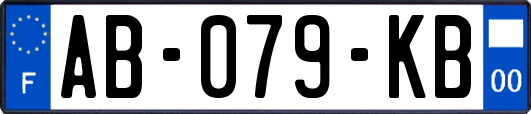 F
AB-079-KB
00